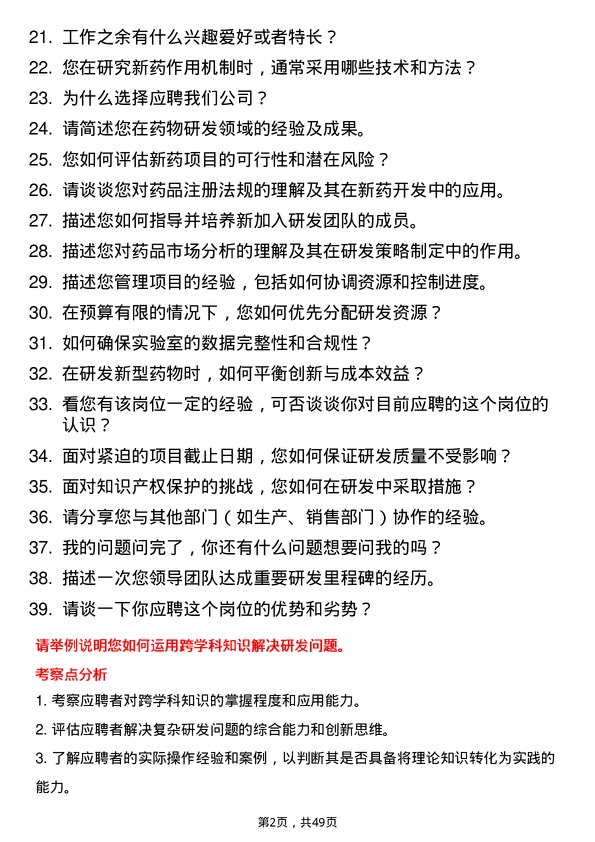 21. 工作之余有什么兴趣爱好或者特长？

22. 您在研究新药作用机制时，通常采用哪些技术和方法？

23. 为什么选择应聘我们公司？

24. 请简述您在药物研发领域的经验及成果。

25. 您如何评估新药项目的可行性和潜在风险？

26. 请谈谈您对药品注册法规的理解及其在新药开发中的应用。

27. 描述您如何指导并培养新加入研发团队的成员。

28. 描述您对药品市场分析的理解及其在研发策略制定中的作用。

29. 描述您管理项目的经验，包括如何协调资源和控制进度。

30. 在预算有限的情况下，您如何优先分配研发资源？

31. 如何确保实验室的数据完整性和合规性？

32. 在研发新型药物时，如何平衡创新与成本效益？

33. 看您有该岗位一定的经验，可否谈谈你对目前应聘的这个岗位的认识？

34. 面对紧迫的项目截止日期，您如何保证研发质量不受影响？

35. 面对知识产权保护的挑战，您如何在研发中采取措施？

36. 请分享您与其他部门（如生产、销售部门）协作的经验。

37. 我的问题问完了，你还有什么问题想要问我的吗？

38. 描述一次您领导团队达成重要研发里程碑的经历。

39. 请谈一下你应聘这个岗位的优势和劣势？

请举例说明您如何运用跨学科知识解决研发问题。

考察点分析

1. 考察应聘者对跨学科知识的掌握程度和应用能力。

2. 评估应聘者解决复杂研发问题的综合能力和创新思维。

3. 了解应聘者的实际操作经验和案例，以判断其是否具备将理论知识转化为实践的能力。

第2页，共49页